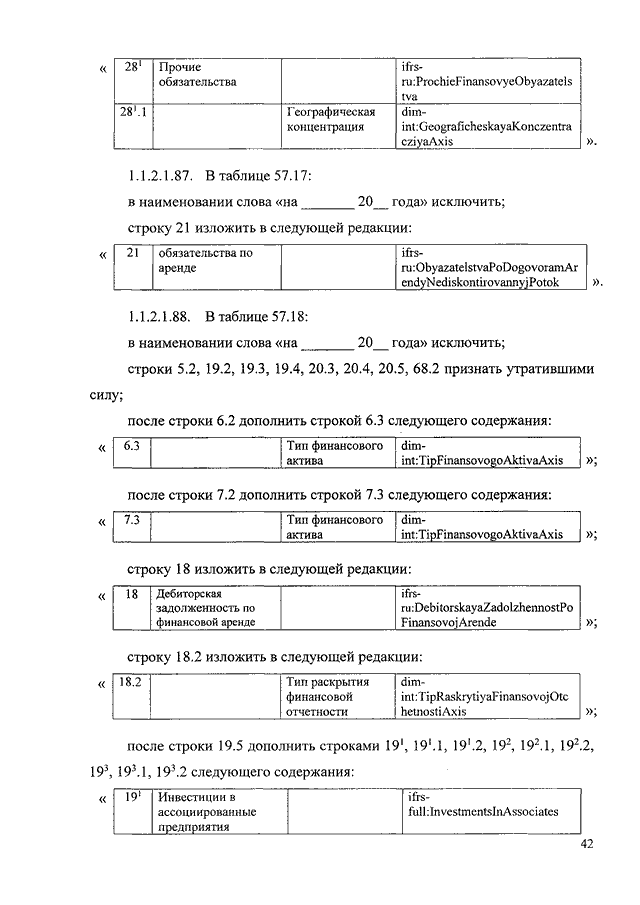 «

| $28^1$ | Прочие обязательства | | ifrs-ru:ProchieFinansovyeObyazatelstva |
|---|---|---|---|
| $28^1$.1 | | Географическая концентрация | dim-int:GeograficheskayaKonczentracziyaAxis |

».

1.1.2.1.87. В таблице 57.17:

в наименовании слова «на _______ 20__ года» исключить;

строку 21 изложить в следующей редакции:

«

| 21 | обязательства по аренде | | ifrs-ru:ObyazatelstvaPoDogovoramArendyNediskontirovannyjPotok |
|---|---|---|---|

».

1.1.2.1.88. В таблице 57.18:

в наименовании слова «на _______ 20__ года» исключить;

строки 5.2, 19.2, 19.3, 19.4, 20.3, 20.4, 20.5, 68.2 признать утратившими силу;

после строки 6.2 дополнить строкой 6.3 следующего содержания:

«

| 6.3 | | Тип финансового актива | dim-int:TipFinansovogoAktivaAxis |
|---|---|---|---|

»;

после строки 7.2 дополнить строкой 7.3 следующего содержания:

«

| 7.3 | | Тип финансового актива | dim-int:TipFinansovogoAktivaAxis |
|---|---|---|---|

»;

строку 18 изложить в следующей редакции:

«

| 18 | Дебиторская задолженность по финансовой аренде | | ifrs-ru:DebitorskayaZadolzhennostPoFinansovojArende |
|---|---|---|---|

»;

строку 18.2 изложить в следующей редакции:

«

| 18.2 | | Тип раскрытия финансовой отчетности | dim-int:TipRaskrytiyaFinansovojOtchetnostiAxis |
|---|---|---|---|

»;

после строки 19.5 дополнить строками $19^1$, $19^1$.1, $19^1$.2, $19^2$, $19^2$.1, $19^2$.2, $19^3$, $19^3$.1, $19^3$.2 следующего содержания:

«

| $19^1$ | Инвестиции в ассоциированные предприятия | | ifrs-full:InvestmentsInAssociates |
|---|---|---|---|

42